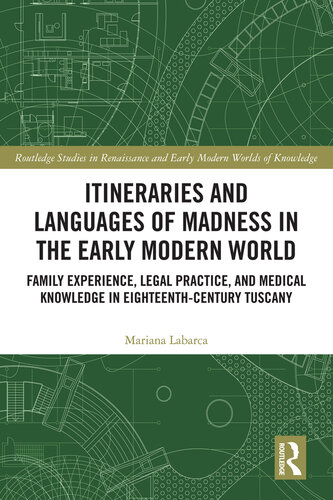 Routledge Studies in Renaissance and Early Modern Worlds of Knowledge

ITINERARIES AND LANGUAGES OF MADNESS IN THE EARLY MODERN WORLD

FAMILY EXPERIENCE, LEGAL PRACTICE, AND MEDICAL KNOWLEDGE IN EIGHTEENTH-CENTURY TUSCANY

Mariana Labarca

ROUTLEDGE